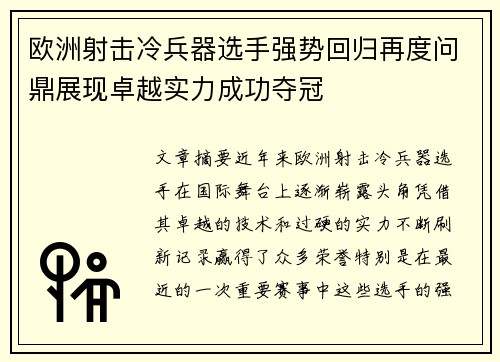 欧洲射击冷兵器选手强势回归再度问鼎展现卓越实力成功夺冠

文章摘要近年来欧洲射击冷兵器选手在国际舞台上逐渐崭露头角凭借其卓越的技术和过硬的实力不断刷新记录赢得了众多荣誉特别是在最近的一次重要赛事中这些选手的强